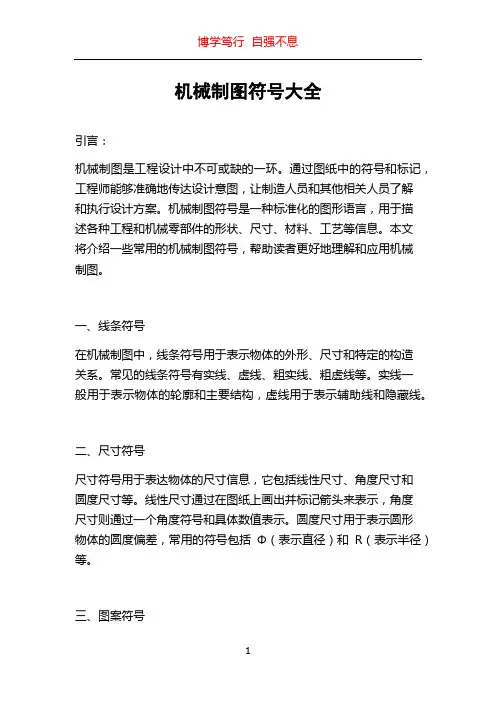 博学笃行 自强不息

机械制图符号大全

引言：

机械制图是工程设计中不可或缺的一环。通过图纸中的符号和标记，工程师能够准确地传达设计意图，让制造人员和其他相关人员了解和执行设计方案。机械制图符号是一种标准化的图形语言，用于描述各种工程和机械零部件的形状、尺寸、材料、工艺等信息。本文将介绍一些常用的机械制图符号，帮助读者更好地理解和应用机械制图。

一、线条符号

在机械制图中，线条符号用于表示物体的外形、尺寸和特定的构造关系。常见的线条符号有实线、虚线、粗实线、粗虚线等。实线一般用于表示物体的轮廓和主要结构，虚线用于表示辅助线和隐藏线。

二、尺寸符号

尺寸符号用于表达物体的尺寸信息，它包括线性尺寸、角度尺寸和圆度尺寸等。线性尺寸通过在图纸上画出并标记箭头来表示，角度尺寸则通过一个角度符号和具体数值表示。圆度尺寸用于表示圆形物体的圆度偏差，常用的符号包括 Φ（表示直径）和 R（表示半径）等。

三、图案符号

1